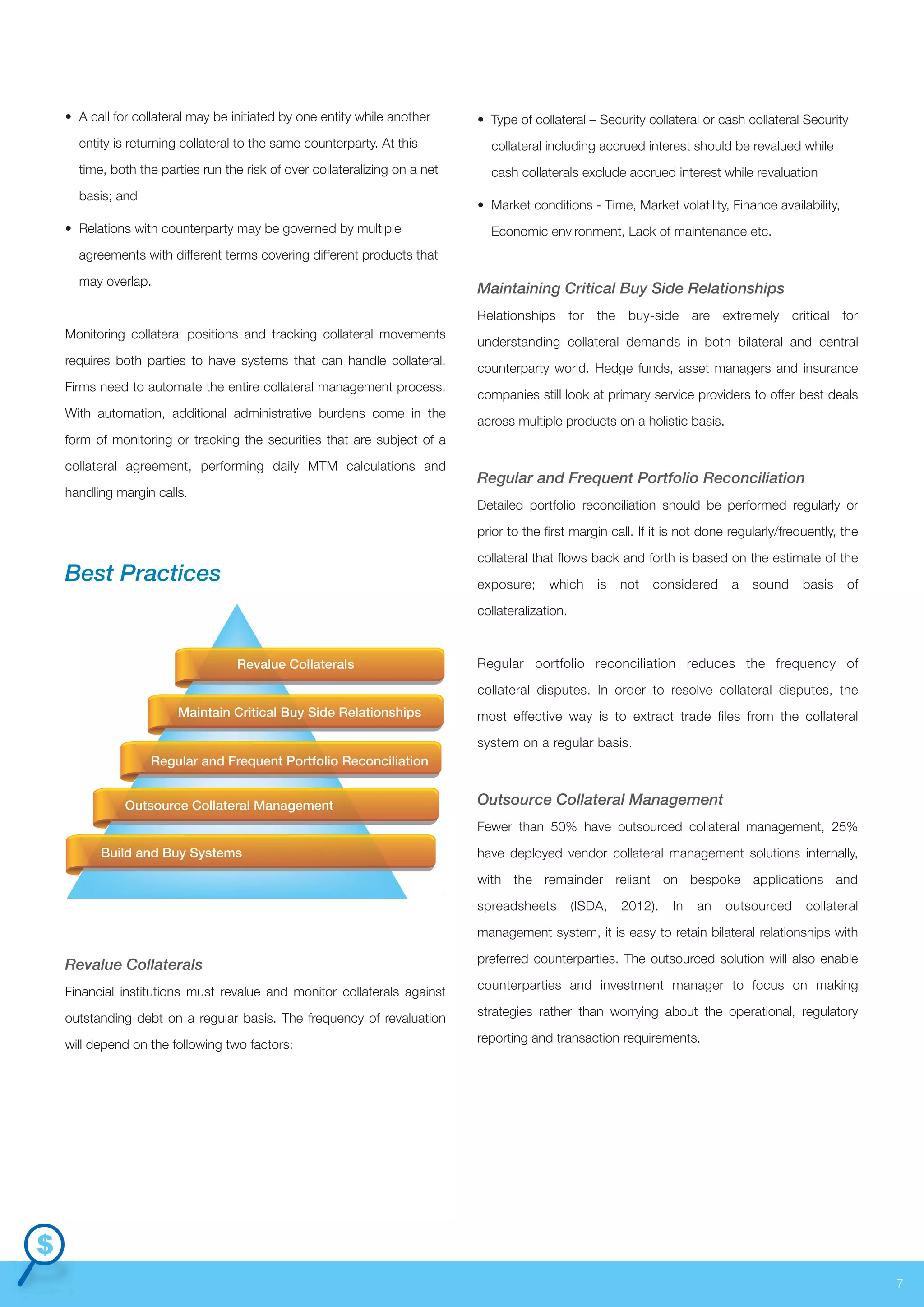 • A call for collateral may be initiated by one entity while another entity is returning collateral to the same counterparty. At this time, both the parties run the risk of over collateralizing on a net basis; and

• Relations with counterparty may be governed by multiple agreements with different terms covering different products that may overlap.

Monitoring collateral positions and tracking collateral movements requires both parties to have systems that can handle collateral. Firms need to automate the entire collateral management process. With automation, additional administrative burdens come in the form of monitoring or tracking the securities that are subject of a collateral agreement, performing daily MTM calculations and handling margin calls.

Best Practices

Revalue Collaterals

Maintain Critical Buy Side Relationships

Regular and Frequent Portfolio Reconciliation

Outsource Collateral Management

Build and Buy Systems

Revalue Collaterals

Financial institutions must revalue and monitor collaterals against outstanding debt on a regular basis. The frequency of revaluation will depend on the following two factors:

• Type of collateral – Security collateral or cash collateral Security collateral including accrued interest should be revalued while cash collaterals exclude accrued interest while revaluation

• Market conditions - Time, Market volatility, Finance availability, Economic environment, Lack of maintenance etc.

Maintaining Critical Buy Side Relationships

Relationships for the buy-side are extremely critical for understanding collateral demands in both bilateral and central counterparty world. Hedge funds, asset managers and insurance companies still look at primary service providers to offer best deals across multiple products on a holistic basis.

Regular and Frequent Portfolio Reconciliation

Detailed portfolio reconciliation should be performed regularly or prior to the first margin call. If it is not done regularly/frequently, the collateral that flows back and forth is based on the estimate of the exposure; which is not considered a sound basis of collateralization.

Regular portfolio reconciliation reduces the frequency of collateral disputes. In order to resolve collateral disputes, the most effective way is to extract trade files from the collateral system on a regular basis.

Outsource Collateral Management

Fewer than 50% have outsourced collateral management, 25% have deployed vendor collateral management solutions internally, with the remainder reliant on bespoke applications and spreadsheets (ISDA, 2012). In an outsourced collateral management system, it is easy to retain bilateral relationships with preferred counterparties. The outsourced solution will also enable counterparties and investment manager to focus on making strategies rather than worrying about the operational, regulatory reporting and transaction requirements.

$

7